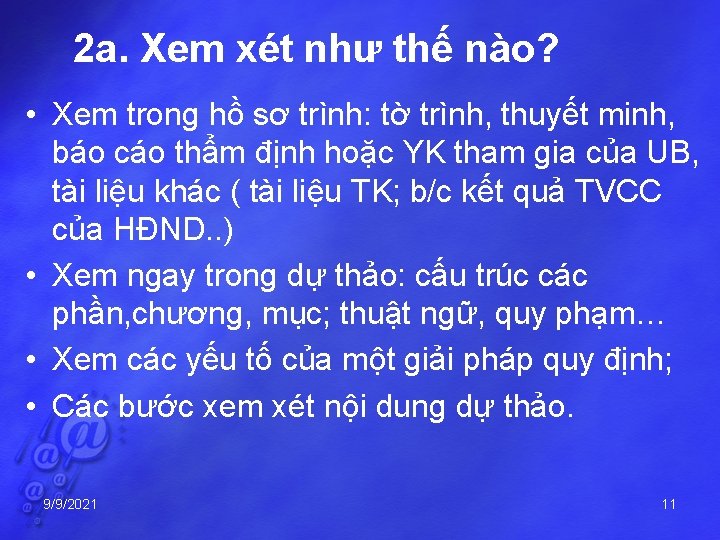 2a. Xem xét như thế nào?

• Xem trong hồ sơ trình: tờ trình, thuyết minh, báo cáo thẩm định hoặc YK tham gia của UB, tài liệu khác ( tài liệu TK; b/c kết quả TVCC của HĐND..)

• Xem ngay trong dự thảo: cấu trúc các phần,chương, mục; thuật ngữ, quy phạm…

• Xem các yếu tố của một giải pháp quy định;

• Các bước xem xét nội dung dự thảo.

9/9/2021

11